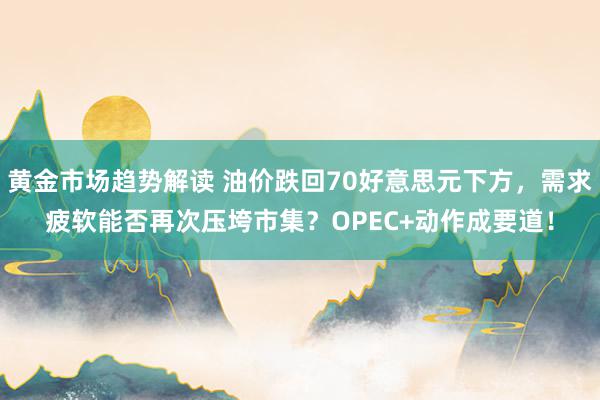 黄金市场趋势解读 油价跌回70好意思元下方，需求疲软能否再次压垮市集？OPEC+动作成要道！